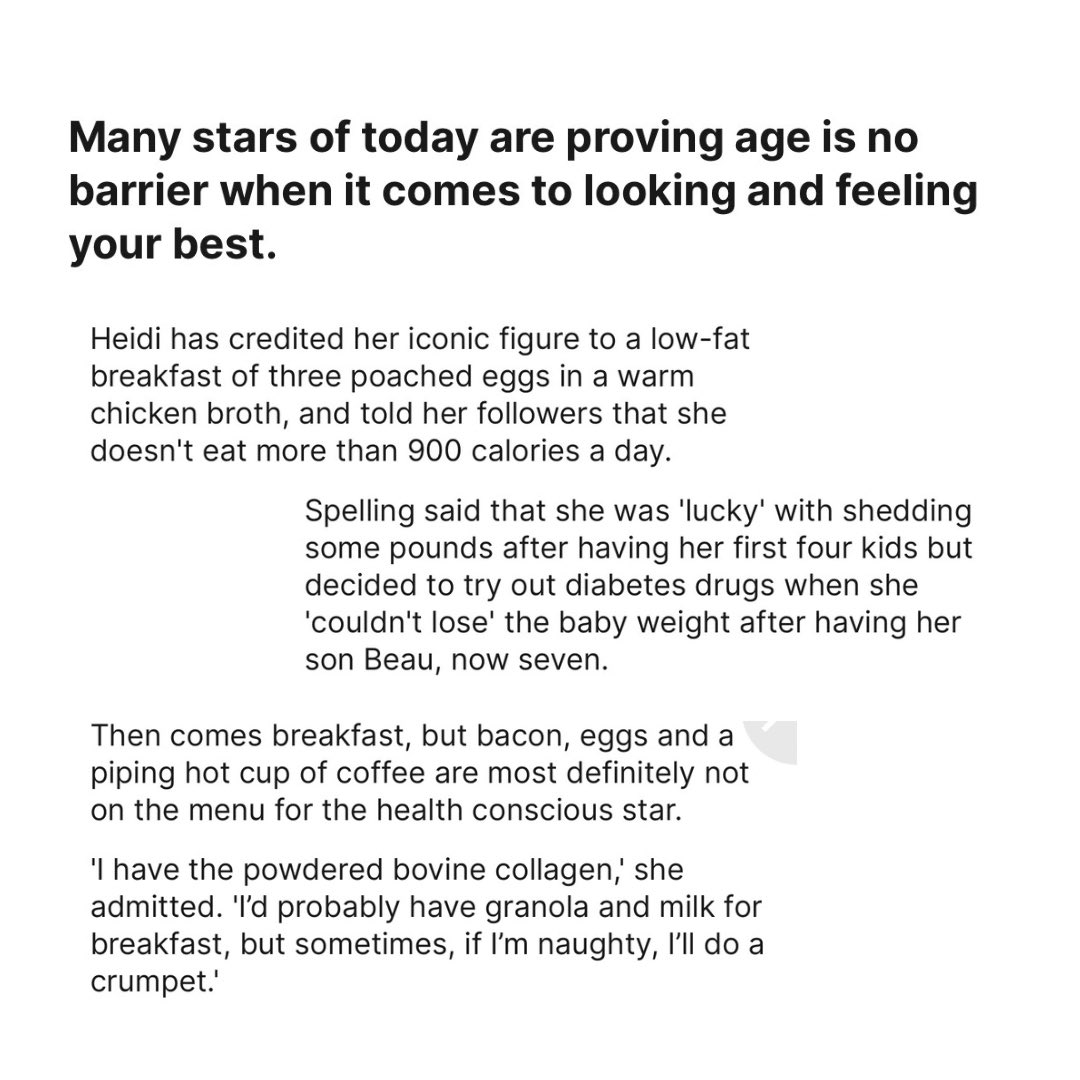 Many stars of today are proving age is no barrier when it comes to looking and feeling your best.

Heidi has credited her iconic figure to a low-fat breakfast of three poached eggs in a warm chicken broth, and told her followers that she doesn't eat more than 900 calories a day.

Spelling said that she was 'lucky' with shedding some pounds after having her first four kids but decided to try out diabetes drugs when she 'couldn't lose' the baby weight after having her son Beau, now seven.

Then comes breakfast, but bacon, eggs and a piping hot cup of coffee are most definitely not on the menu for the health conscious star.

'I have the powdered bovine collagen,' she admitted. 'I'd probably have granola and milk for breakfast, but sometimes, if I'm naughty, I'll do a crumpet.'